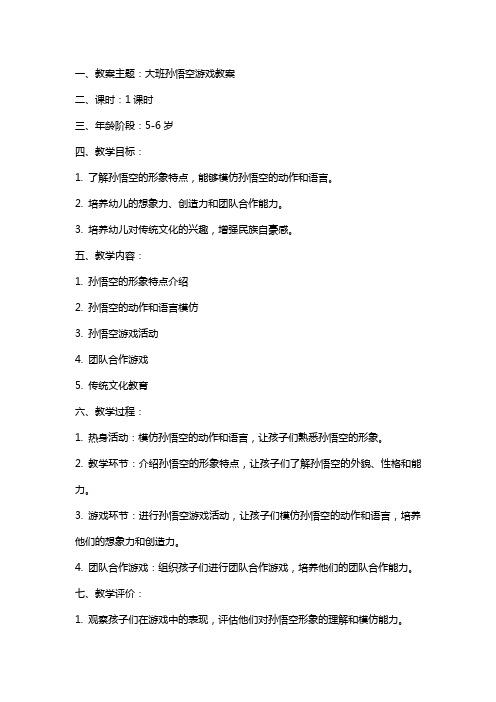 一、教案主题：大班孙悟空游戏教案

二、课时：1 课时

三、年龄阶段：5-6 岁

四、教学目标：

1. 了解孙悟空的形象特点，能够模仿孙悟空的动作和语言。

2. 培养幼儿的想象力、创造力和团队合作能力。

3. 培养幼儿对传统文化的兴趣，增强民族自豪感。

五、教学内容：

1. 孙悟空的形象特点介绍

2. 孙悟空的动作和语言模仿

3. 孙悟空游戏活动

4. 团队合作游戏

5. 传统文化教育

六、教学过程：

1. 热身活动：模仿孙悟空的动作和语言，让孩子们熟悉孙悟空的形象。

2. 教学环节：介绍孙悟空的形象特点，让孩子们了解孙悟空的外貌、性格和能力。

3. 游戏环节：进行孙悟空游戏活动，让孩子们模仿孙悟空的动作和语言，培养他们的想象力和创造力。

4. 团队合作游戏：组织孩子们进行团队合作游戏，培养他们的团队合作能力。

七、教学评价：

1. 观察孩子们在游戏中的表现，评估他们对孙悟空形象的理解和模仿能力。